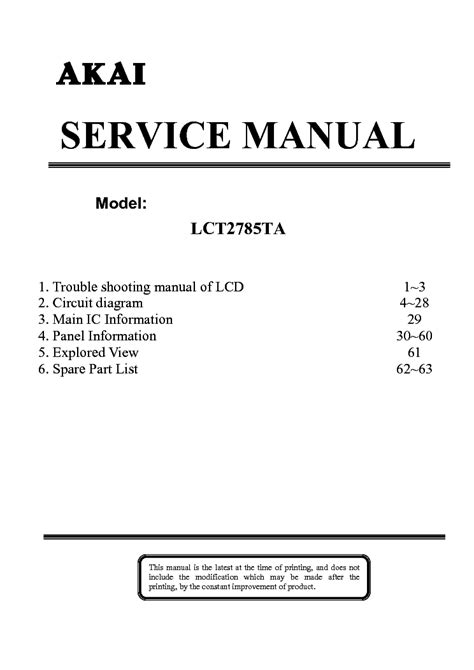 AKAI

SERVICE MANUAL

Model:

LCT2785TA

| | |
|---|---|
| 1. Trouble shooting manual of LCD | 1~3 |
| 2. Circuit diagram | 4~28 |
| 3. Main IC Information | 29 |
| 4. Panel Information | 30~60 |
| 5. Explored View | 61 |
| 6. Spare Part List | 62~63 |

This manual is the latest at the time of printing, and does not include the modification which may be made after the printing, by the constant improvement of product.